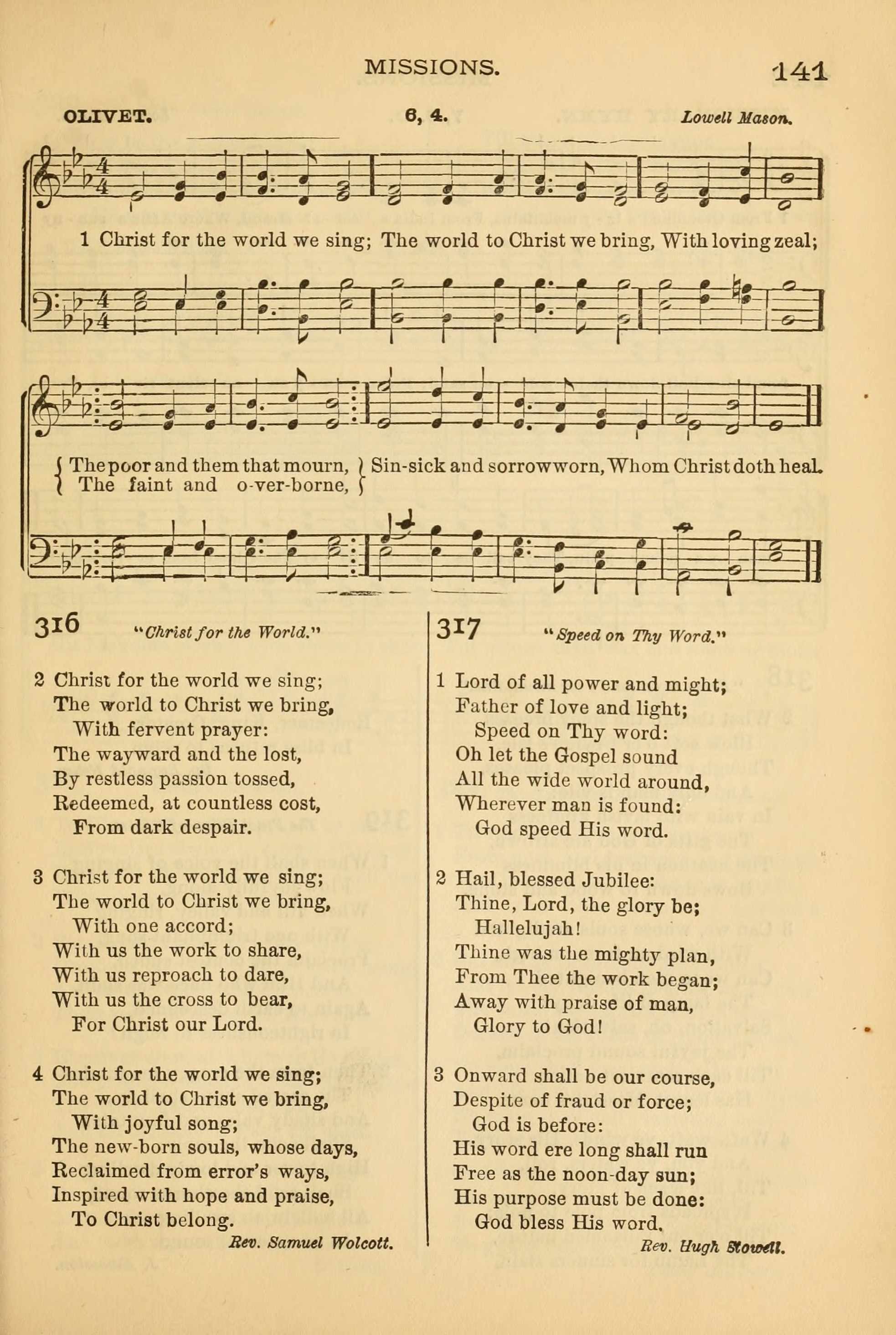 MISSIONS. 141

OLIVET. 6, 4. Lowell Mason.

1 Christ for the world we sing; The world to Christ we bring, With loving zeal;

The poor and them that mourn, The faint and o-ver-borne, Sin-sick and sorrow worn, Whom Christ doth heal.

316 "Christ for the World."

2 Christ for the world we sing;
The world to Christ we bring,
With fervent prayer:
The wayward and the lost,
By restless passion tossed,
Redeemed, at countless cost,
From dark despair.

3 Christ for the world we sing;
The world to Christ we bring,
With one accord;
With us the work to share,
With us reproach to dare,
With us the cross to bear,
For Christ our Lord.

4 Christ for the world we sing;
The world to Christ we bring,
With joyful song;
The new-born souls, whose days,
Reclaimed from error's ways,
Inspired with hope and praise,
To Christ belong.

Rev. Samuel Wolcott.

317 "Speed on Thy Word."

1 Lord of all power and might;
Father of love and light;
Speed on Thy word:
Oh let the Gospel sound
All the wide world around,
Wherever man is found:
God speed His word.

2 Hail, blessed Jubilee:
Thine, Lord, the glory be;
Hallelujah!
Thine was the mighty plan,
From Thee the work began;
Away with praise of man,
Glory to God!

3 Onward shall be our course,
Despite of fraud or force;
God is before:
His word ere long shall run
Free as the noon-day sun;
His purpose must be done:
God bless His word.

Rev. Hugh Stowell.